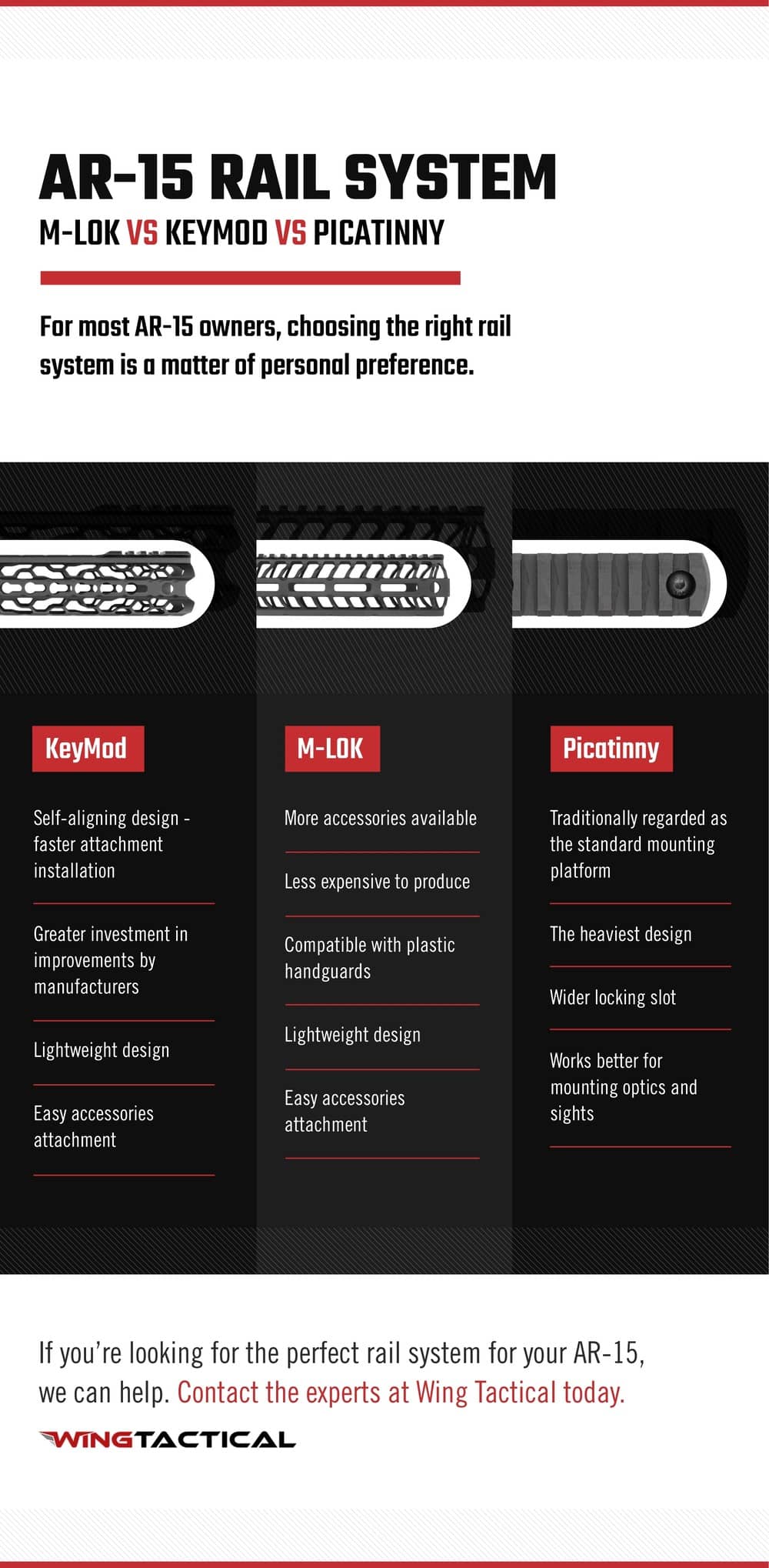 AR-15 RAIL SYSTEM

M-LOK VS KEYMOD VS PICATINNY

For most AR-15 owners, choosing the right rail system is a matter of personal preference.

KeyMod

Self-aligning design - faster attachment installation

Greater investment in improvements by manufacturers

Lightweight design

Easy accessories attachment

M-LOK

More accessories available

Less expensive to produce

Compatible with plastic handguards

Lightweight design

Easy accessories attachment

Picatinny

Traditionally regarded as the standard mounting platform

The heaviest design

Wider locking slot

Works better for mounting optics and sights

If you're looking for the perfect rail system for your AR-15, we can help. Contact the experts at Wing Tactical today.

WINGTACTICAL